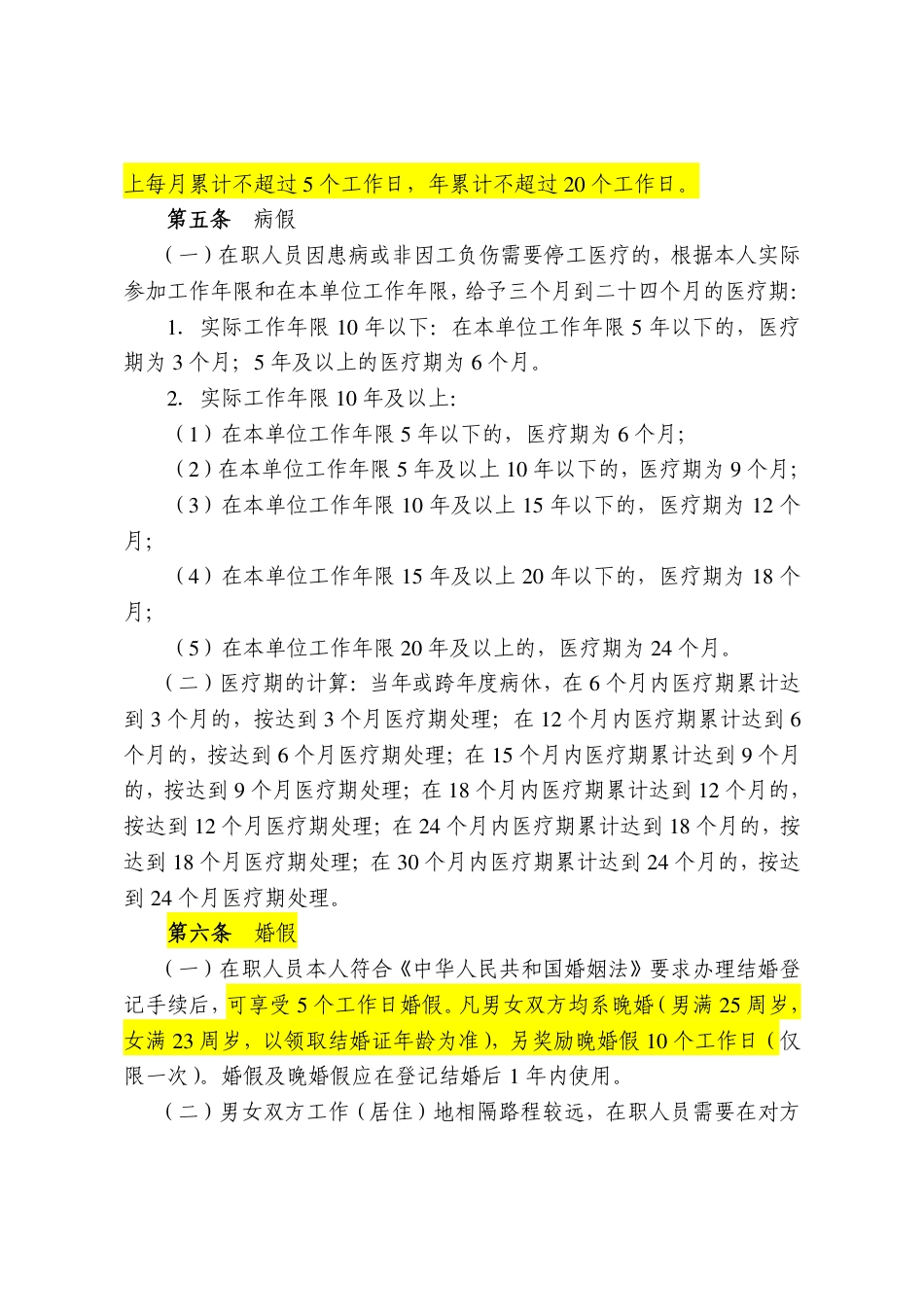 上每月累计不超过 5 个工作日，年累计不超过 20 个工作日。

第五条　病假

（一）在职人员因患病或非因工负伤需要停工医疗的，根据本人实际参加工作年限和在本单位工作年限，给予三个月到二十四个月的医疗期：

1. 实际工作年限 10 年以下：在本单位工作年限 5 年以下的，医疗期为 3 个月；5 年及以上的医疗期为 6 个月。

2. 实际工作年限 10 年及以上：

（1）在本单位工作年限 5 年以下的，医疗期为 6 个月；

（2）在本单位工作年限 5 年及以上 10 年以下的，医疗期为 9 个月；

（3）在本单位工作年限 10 年及以上 15 年以下的，医疗期为 12 个月；

（4）在本单位工作年限 15 年及以上 20 年以下的，医疗期为 18 个月；

（5）在本单位工作年限 20 年及以上的，医疗期为 24 个月。

（二）医疗期的计算：当年或跨年度病休，在 6 个月内医疗期累计达到 3 个月的，按达到 3 个月医疗期处理；在 12 个月内医疗期累计达到 6 个月的，按达到 6 个月医疗期处理；在 15 个月内医疗期累计达到 9 个月的，按达到 9 个月医疗期处理；在 18 个月内医疗期累计达到 12 个月的，按达到 12 个月医疗期处理；在 24 个月内医疗期累计达到 18 个月的，按达到 18 个月医疗期处理；在 30 个月内医疗期累计达到 24 个月的，按达到 24 个月医疗期处理。

第六条　婚假

（一）在职人员本人符合《中华人民共和国婚姻法》要求办理结婚登记手续后，可享受 5 个工作日婚假。凡男女双方均系晚婚（男满 25 周岁，女满 23 周岁，以领取结婚证年龄为准），另奖励晚婚假 10 个工作日（仅限一次）。婚假及晚婚假应在登记结婚后 1 年内使用。

（二）男女双方工作（居住）地相隔路程较远，在职人员需要在对方